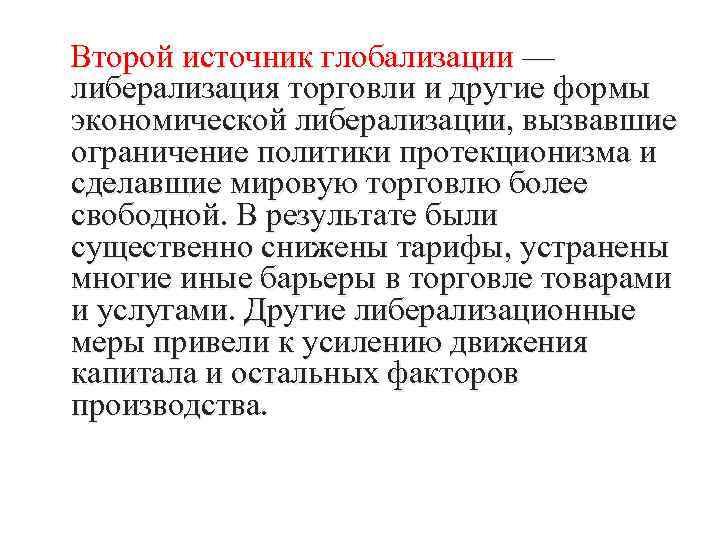 Второй источник глобализации — либерализация торговли и другие формы экономической либерализации, вызвавшие ограничение политики протекционизма и сделавшие мировую торговлю более свободной. В результате были существенно снижены тарифы, устранены многие иные барьеры в торговле товарами и услугами. Другие либерализационные меры привели к усилению движения капитала и остальных факторов производства.